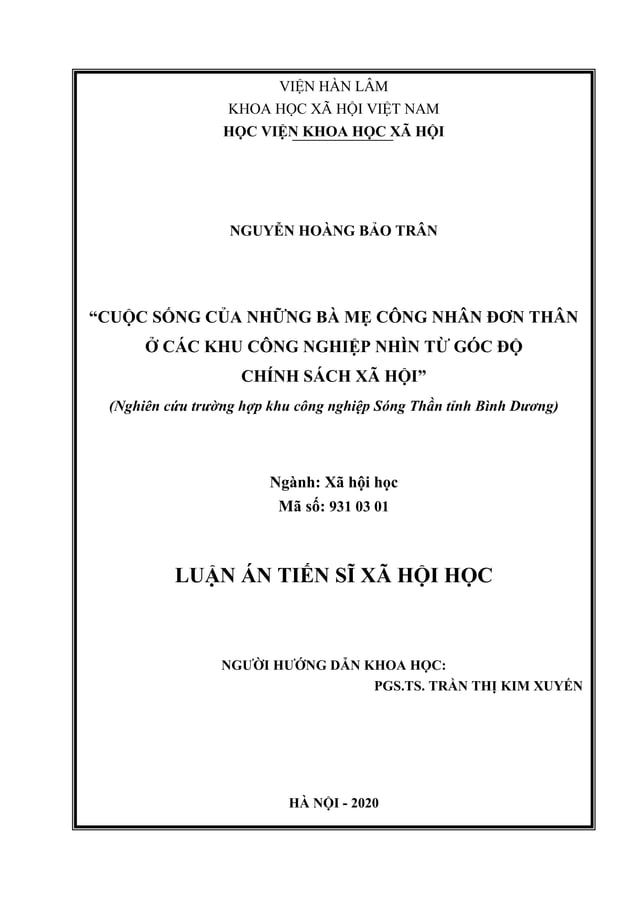 VIỆN HÀN LÂM
KHOA HỌC XÃ HỘI VIỆT NAM
HỌC VIỆN KHOA HỌC XÃ HỘI

NGUYỄN HOÀNG BẢO TRÂN

“CUỘC SỐNG CỦA NHỮNG BÀ MẸ CÔNG NHÂN ĐƠN THÂN Ở CÁC KHU CÔNG NGHIỆP NHÌN TỪ GÓC ĐỘ CHÍNH SÁCH XÃ HỘI”
(Nghiên cứu trường hợp khu công nghiệp Sóng Thần tỉnh Bình Dương)

Ngành: Xã hội học
Mã số: 931 03 01

LUẬN ÁN TIẾN SĨ XÃ HỘI HỌC

NGƯỜI HƯỚNG DẪN KHOA HỌC:
PGS.TS. TRẦN THỊ KIM XUYẾN

HÀ NỘI - 2020